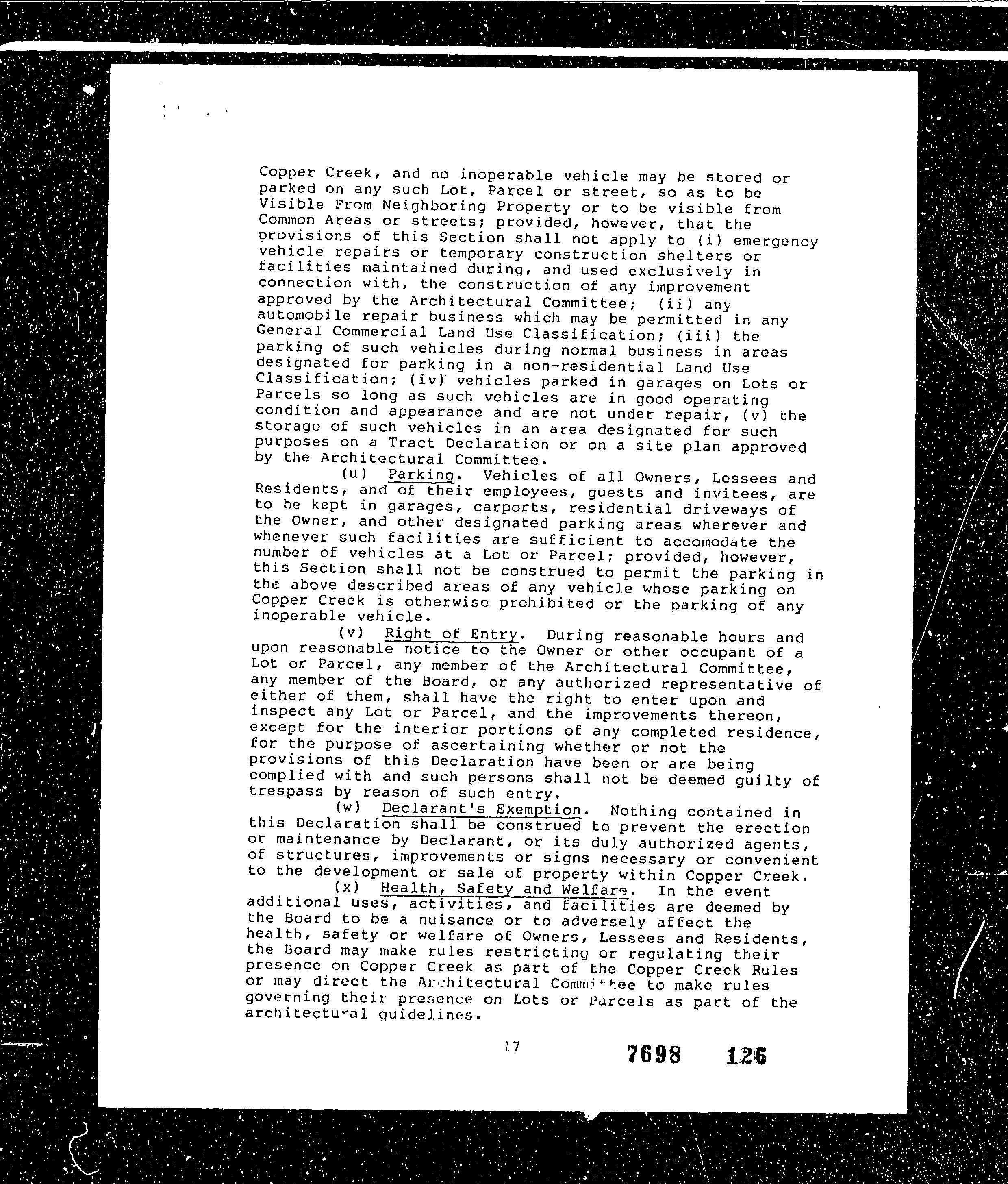 Copper Creek, and no inoperable vehicle may be stored or parked on any such Lot, Parcel or street, so as to be Visible From Neighboring Property or to be visible from Common Areas or streets; provided, however, that the provisions of this Section shall not apply to (i) emergency vehicle repairs or temporary construction shelters or facilities maintained during, and used exclusively in connection with, the construction of any improvement approved by the Architectural Committee; (ii) any automobile repair business which may be permitted in any General Commercial Land Use Classification; (iii) the parking of such vehicles during normal business in areas designated for parking in a non-residential Land Use Classification; (iv) vehicles parked in garages on Lots or Parcels so long as such vehicles are in good operating condition and appearance and are not under repair, (v) the storage of such vehicles in an area designated for such purposes on a Tract Declaration or on a site plan approved by the Architectural Committee.

(u) Parking. Vehicles of all Owners, Lessees and Residents, and of their employees, guests and invitees, are to be kept in garages, carports, residential driveways of the Owner, and other designated parking areas wherever and whenever such facilities are sufficient to accomodate the number of vehicles at a Lot or Parcel; provided, however, this Section shall not be construed to permit the parking in the above described areas of any vehicle whose parking on Copper Creek is otherwise prohibited or the parking of any inoperable vehicle.

(v) Right of Entry. During reasonable hours and upon reasonable notice to the Owner or other occupant of a Lot or Parcel, any member of the Architectural Committee, any member of the Board, or any authorized representative of either of them, shall have the right to enter upon and inspect any Lot or Parcel, and the improvements thereon, except for the interior portions of any completed residence, for the purpose of ascertaining whether or not the provisions of this Declaration have been or are being complied with and such persons shall not be deemed guilty of trespass by reason of such entry.

(w) Declarant's Exemption. Nothing contained in this Declaration shall be construed to prevent the erection or maintenance by Declarant, or its duly authorized agents, of structures, improvements or signs necessary or convenient to the development or sale of property within Copper Creek.

(x) Health, Safety and Welfare. In the event additional uses, activities, and facilities are deemed by the Board to be a nuisance or to adversely affect the health, safety or welfare of Owners, Lessees and Residents, the Board may make rules restricting or regulating their presence on Copper Creek as part of the Copper Creek Rules or may direct the Architectural Committee to make rules governing their presence on Lots or Parcels as part of the architectural guidelines.

17

7698 126